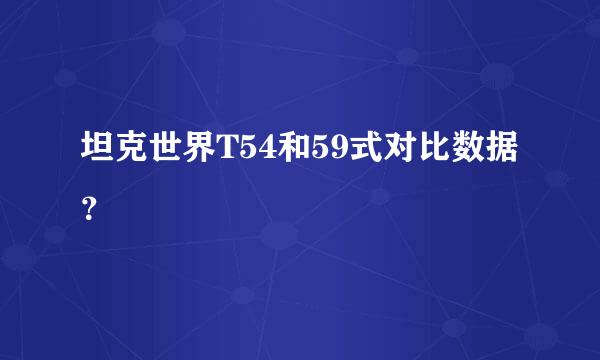 坦克世界T54和59式对比数据？